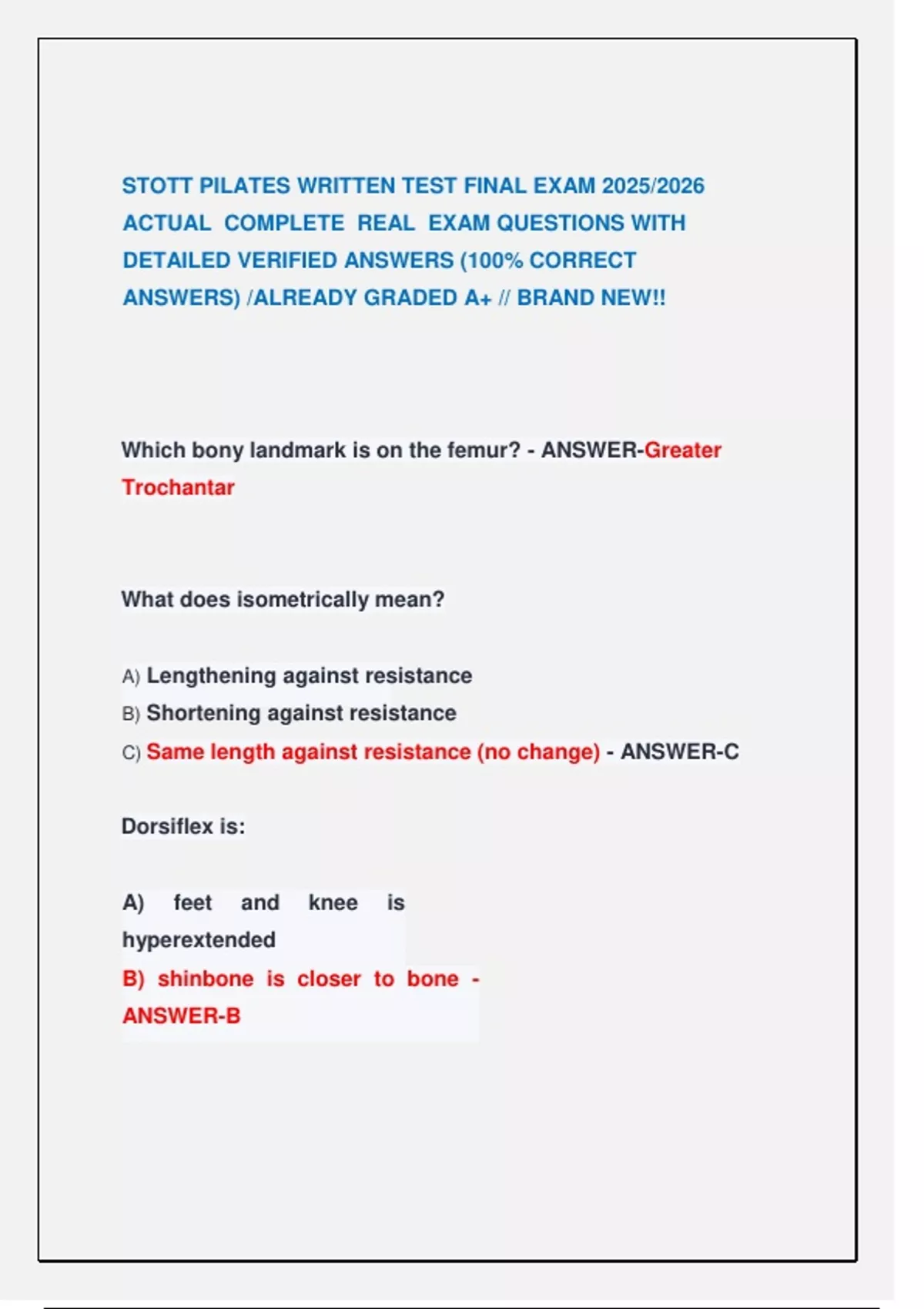 STOTT PILATES WRITTEN TEST FINAL EXAM 2025/2026 ACTUAL COMPLETE REAL EXAM QUESTIONS WITH DETAILED VERIFIED ANSWERS (100% CORRECT ANSWERS) /ALREADY GRADED A+ // BRAND NEW!!

Which bony landmark is on the femur? - ANSWER-Greater Trochantar

What does isometrically mean?

A) Lengthening against resistance
B) Shortening against resistance
C) Same length against resistance (no change) - ANSWER-C

Dorsiflex is:

A) feet and knee is hyperextended
B) shinbone is closer to bone - ANSWER-B